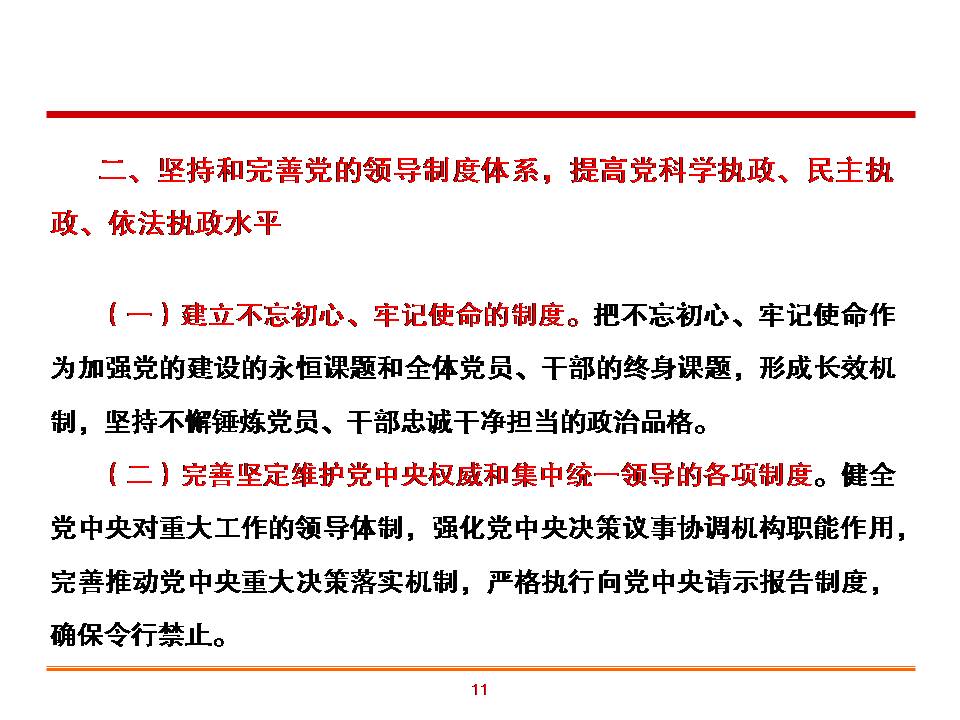 二、坚持和完善党的领导制度体系，提高党科学执政、民主执政、依法执政水平

（一）建立不忘初心、牢记使命的制度。把不忘初心、牢记使命作为加强党的建设的永恒课题和全体党员、干部的终身课题，形成长效机制，坚持不懈锤炼党员、干部忠诚干净担当的政治品格。

（二）完善坚定维护党中央权威和集中统一领导的各项制度。健全党中央对重大工作的领导体制，强化党中央决策议事协调机构职能作用，完善推动党中央重大决策落实机制，严格执行向党中央请示报告制度，确保令行禁止。

11